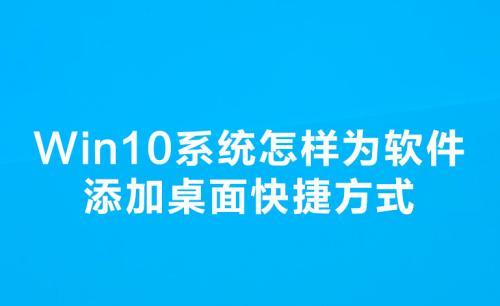 Win10系统怎样为软件添加桌面快捷方式